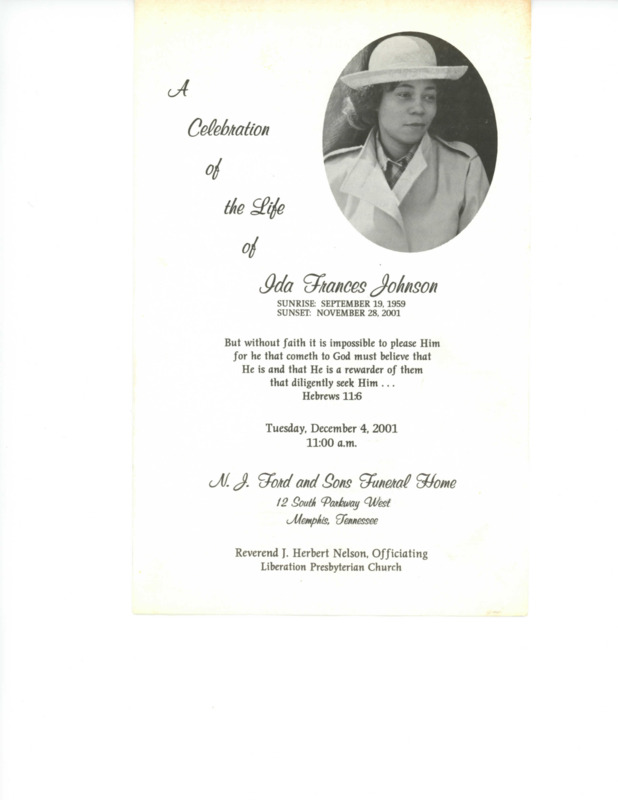 A

Celebration

of

the Life

of

Ida Frances Johnson
SUNRISE: SEPTEMBER 19, 1959
SUNSET: NOVEMBER 28, 2001

But without faith it is impossible to please Him for he that cometh to God must believe that He is and that He is a rewarder of them that diligently seek Him . . .
Hebrews 11:6

Tuesday, December 4, 2001
11:00 a.m.

N. J. Ford and Sons Funeral Home
12 South Parkway West
Memphis, Tennessee

Reverend J. Herbert Nelson, Officiating
Liberation Presbyterian Church